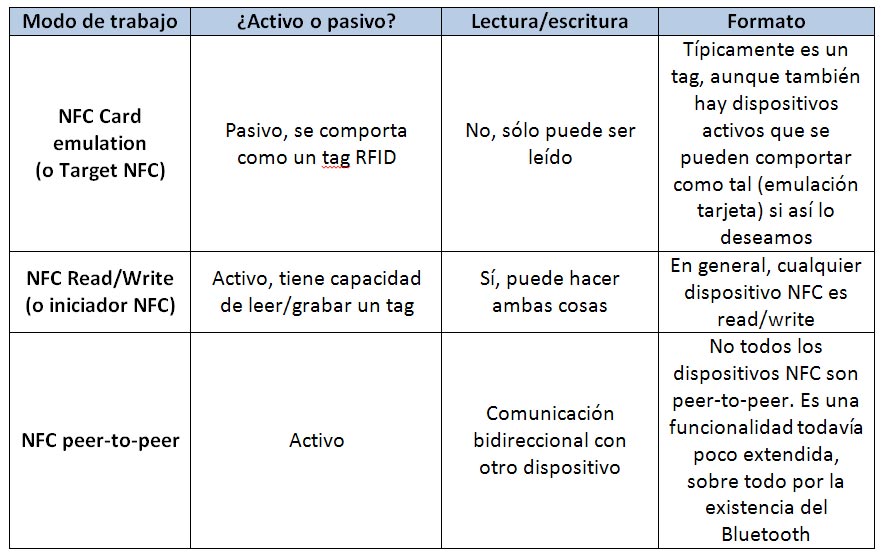 | Modo de trabajo | ¿Activo o pasivo? | Lectura/escritura | Formato |
|---|---|---|---|
| NFC Card emulation (o Target NFC) | Pasivo, se comporta como un tag RFID | No, sólo puede ser leído | Típicamente es un tag, aunque también hay dispositivos activos que se pueden comportar como tal (emulación tarjeta) si así lo deseamos |
| NFC Read/Write (o iniciador NFC) | Activo, tiene capacidad de leer/grabar un tag | Sí, puede hacer ambas cosas | En general, cualquier dispositivo NFC es read/write |
| NFC peer-to-peer | Activo | Comunicación bidireccional con otro dispositivo | No todos los dispositivos NFC son peer-to-peer. Es una funcionalidad todavía poco extendida, sobre todo por la existencia del Bluetooth |